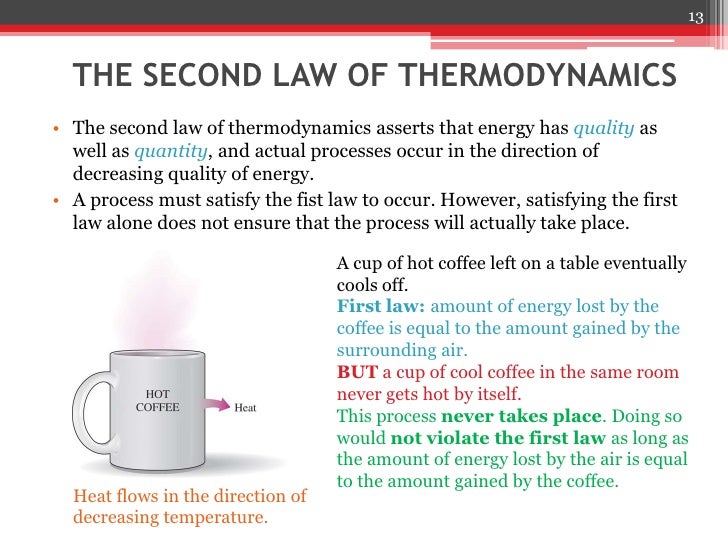 13

THE SECOND LAW OF THERMODYNAMICS

• The second law of thermodynamics asserts that energy has quality as well as quantity, and actual processes occur in the direction of decreasing quality of energy.
• A process must satisfy the fist law to occur. However, satisfying the first law alone does not ensure that the process will actually take place.

HOT COFFEE

Heat

Heat flows in the direction of decreasing temperature.

A cup of hot coffee left on a table eventually cools off.
First law: amount of energy lost by the coffee is equal to the amount gained by the surrounding air.
BUT a cup of cool coffee in the same room never gets hot by itself.
This process never takes place. Doing so would not violate the first law as long as the amount of energy lost by the air is equal to the amount gained by the coffee.